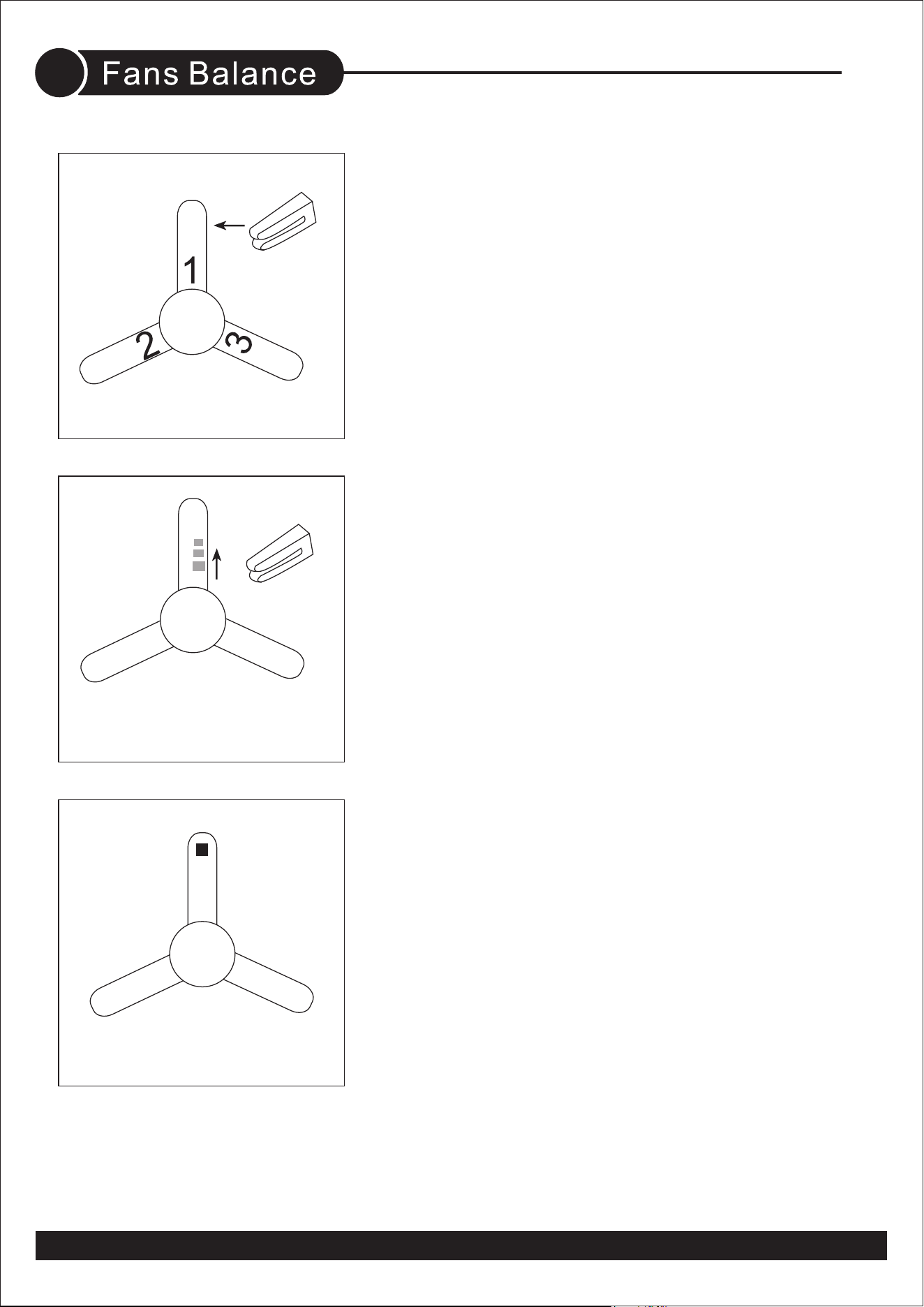 Fans Balance

1

2

3